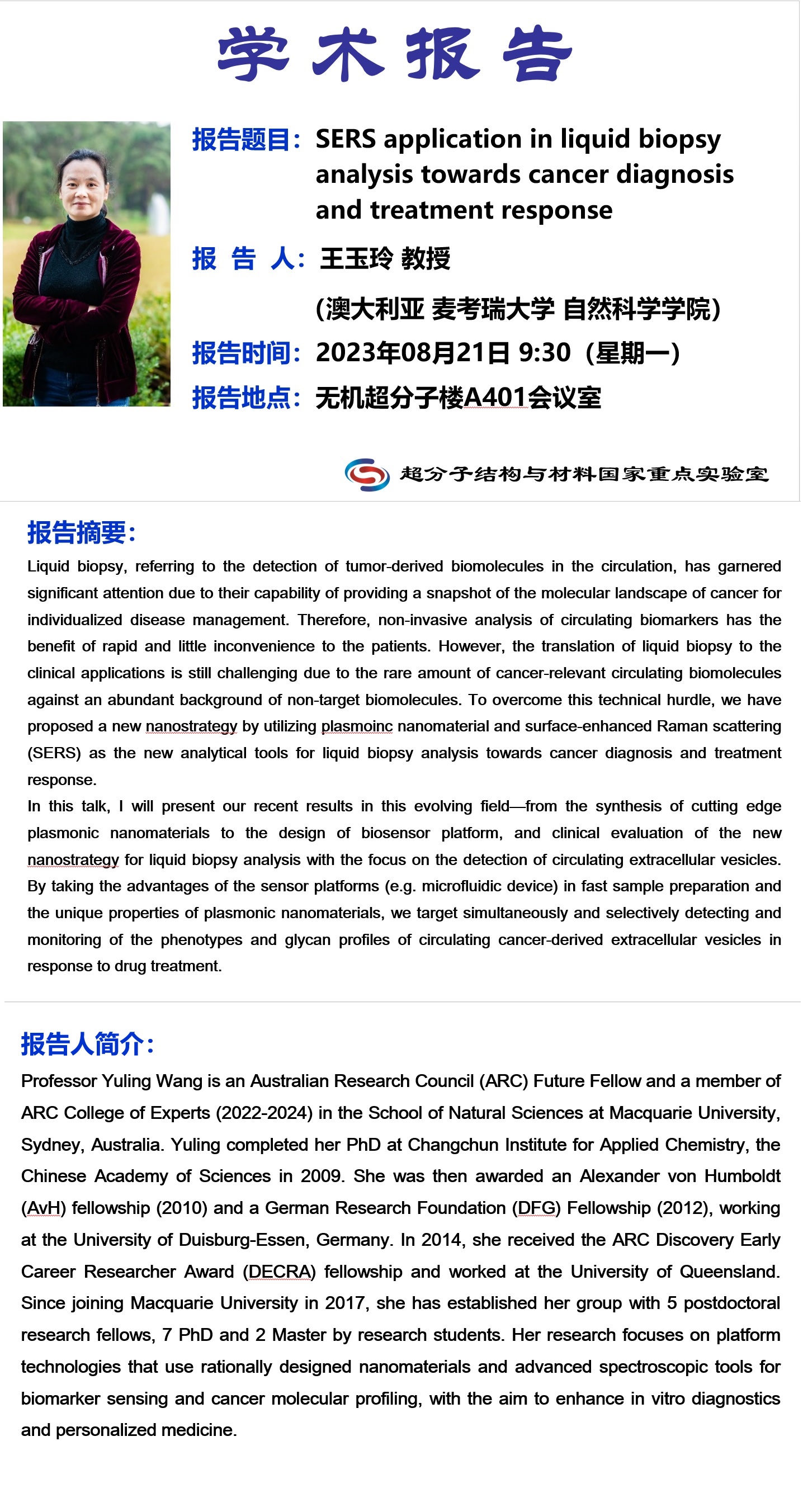 学术报告

报告题目：SERS application in liquid biopsy analysis towards cancer diagnosis and treatment response

报 告 人：王玉玲 教授

（澳大利亚 麦考瑞大学 自然科学学院）

报告时间：2023年08月21日 9:30（星期一）

报告地点：无机超分子楼A401会议室

超分子结构与材料国家重点实验室

报告摘要：

Liquid biopsy, referring to the detection of tumor-derived biomolecules in the circulation, has garnered significant attention due to their capability of providing a snapshot of the molecular landscape of cancer for individualized disease management. Therefore, non-invasive analysis of circulating biomarkers has the benefit of rapid and little inconvenience to the patients. However, the translation of liquid biopsy to the clinical applications is still challenging due to the rare amount of cancer-relevant circulating biomolecules against an abundant background of non-target biomolecules. To overcome this technical hurdle, we have proposed a new nanostrategy by utilizing plasmoinc nanomaterial and surface-enhanced Raman scattering (SERS) as the new analytical tools for liquid biopsy analysis towards cancer diagnosis and treatment response.

In this talk, I will present our recent results in this evolving field—from the synthesis of cutting edge plasmonic nanomaterials to the design of biosensor platform, and clinical evaluation of the new nanostrategy for liquid biopsy analysis with the focus on the detection of circulating extracellular vesicles. By taking the advantages of the sensor platforms (e.g. microfluidic device) in fast sample preparation and the unique properties of plasmonic nanomaterials, we target simultaneously and selectively detecting and monitoring of the phenotypes and glycan profiles of circulating cancer-derived extracellular vesicles in response to drug treatment.

报告人简介：

Professor Yuling Wang is an Australian Research Council (ARC) Future Fellow and a member of ARC College of Experts (2022-2024) in the School of Natural Sciences at Macquarie University, Sydney, Australia. Yuling completed her PhD at Changchun Institute for Applied Chemistry, the Chinese Academy of Sciences in 2009. She was then awarded an Alexander von Humboldt (AvH) fellowship (2010) and a German Research Foundation (DFG) Fellowship (2012), working at the University of Duisburg-Essen, Germany. In 2014, she received the ARC Discovery Early Career Researcher Award (DECRA) fellowship and worked at the University of Queensland. Since joining Macquarie University in 2017, she has established her group with 5 postdoctoral research fellows, 7 PhD and 2 Master by research students. Her research focuses on platform technologies that use rationally designed nanomaterials and advanced spectroscopic tools for biomarker sensing and cancer molecular profiling, with the aim to enhance in vitro diagnostics and personalized medicine.